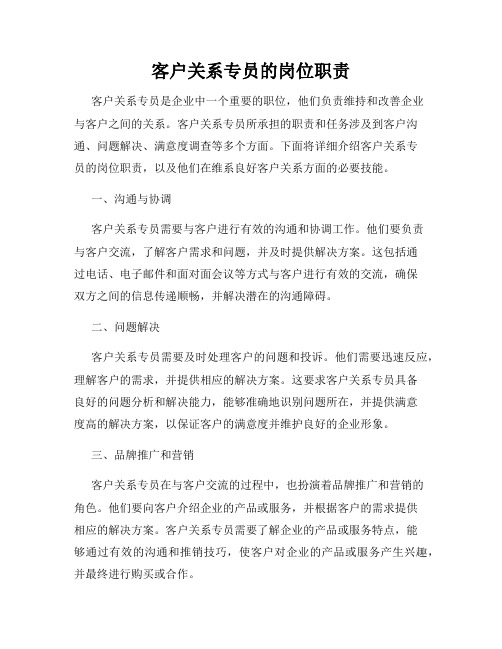 客户关系专员的岗位职责

客户关系专员是企业中一个重要的职位，他们负责维持和改善企业与客户之间的关系。客户关系专员所承担的职责和任务涉及到客户沟通、问题解决、满意度调查等多个方面。下面将详细介绍客户关系专员的岗位职责，以及他们在维系良好客户关系方面的必要技能。

一、沟通与协调

客户关系专员需要与客户进行有效的沟通和协调工作。他们要负责与客户交流，了解客户需求和问题，并及时提供解决方案。这包括通过电话、电子邮件和面对面会议等方式与客户进行有效的交流，确保双方之间的信息传递顺畅，并解决潜在的沟通障碍。

二、问题解决

客户关系专员需要及时处理客户的问题和投诉。他们需要迅速反应，理解客户的需求，并提供相应的解决方案。这要求客户关系专员具备良好的问题分析和解决能力，能够准确地识别问题所在，并提供满意度高的解决方案，以保证客户的满意度并维护良好的企业形象。

三、品牌推广和营销

客户关系专员在与客户交流的过程中，也扮演着品牌推广和营销的角色。他们要向客户介绍企业的产品或服务，并根据客户的需求提供相应的解决方案。客户关系专员需要了解企业的产品或服务特点，能够通过有效的沟通和推销技巧，使客户对企业的产品或服务产生兴趣，并最终进行购买或合作。